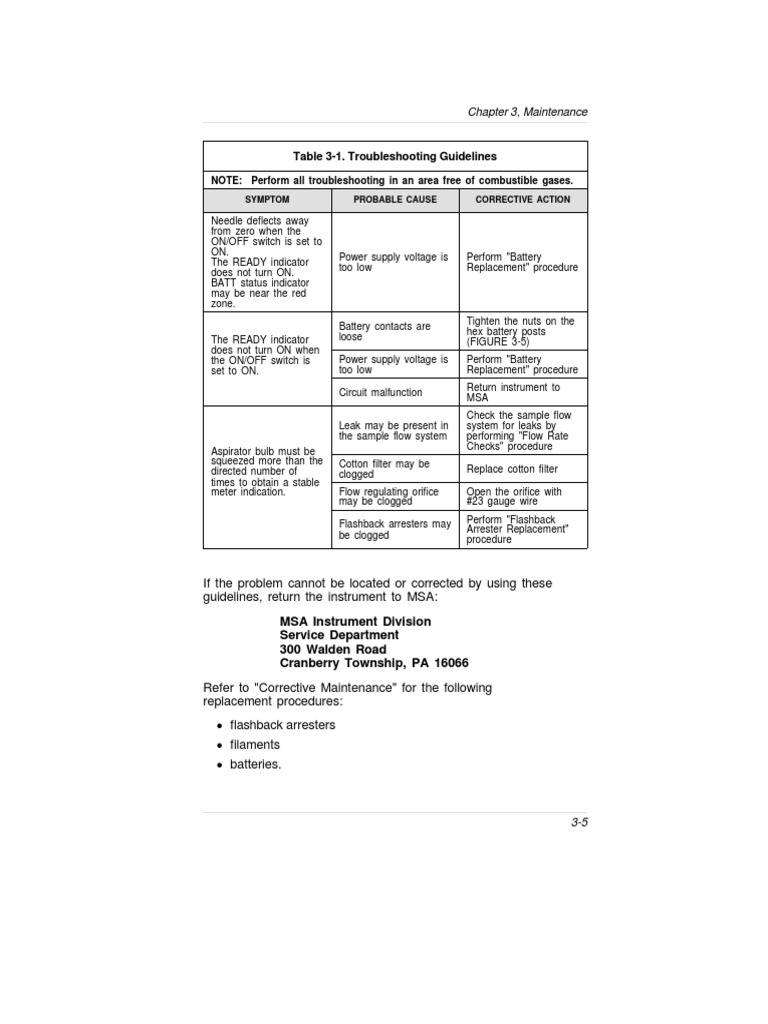 Chapter 3, Maintenance

Table 3-1. Troubleshooting Guidelines

NOTE: Perform all troubleshooting in an area free of combustible gases.

| SYMPTOM | PROBABLE CAUSE | CORRECTIVE ACTION |
|---|---|---|
| Needle deflects away from zero when the ON/OFF switch is set to ON. The READY indicator does not turn ON. BATT status indicator may be near the red zone. | Power supply voltage is too low | Perform "Battery Replacement" procedure |
| The READY indicator does not turn ON when the ON/OFF switch is set to ON. | Battery contacts are loose | Tighten the nuts on the hex battery posts (FIGURE 3-5) |
| | Power supply voltage is too low | Perform "Battery Replacement" procedure |
| | Circuit malfunction | Return instrument to MSA |
| Aspirator bulb must be squeezed more than the directed number of times to obtain a stable meter indication. | Leak may be present in the sample flow system | Check the sample flow system for leaks by performing "Flow Rate Checks" procedure |
| | Cotton filter may be clogged | Replace cotton filter |
| | Flow regulating orifice may be clogged | Open the orifice with #23 gauge wire |
| | Flashback arresters may be clogged | Perform "Flashback Arrester Replacement" procedure |

If the problem cannot be located or corrected by using these guidelines, return the instrument to MSA:

MSA Instrument Division
Service Department
300 Walden Road
Cranberry Township, PA 16066

Refer to "Corrective Maintenance" for the following replacement procedures:

• flashback arresters
• filaments
• batteries.

3-5